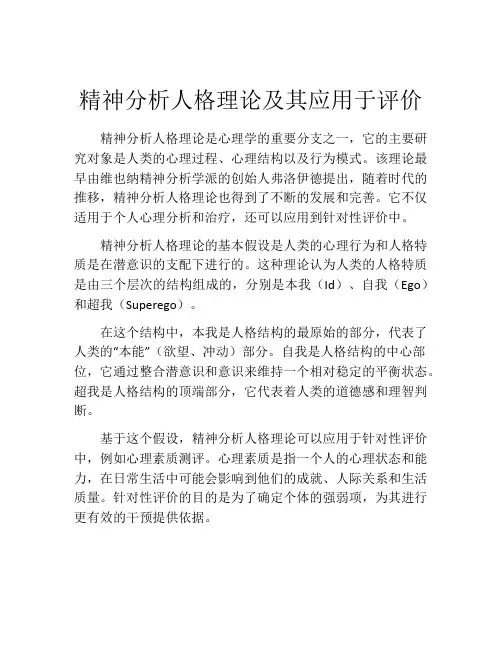 精神分析人格理论及其应用于评价

精神分析人格理论是心理学的重要分支之一，它的主要研究对象是人类的心理过程、心理结构以及行为模式。该理论最早由维也纳精神分析学派的创始人弗洛伊德提出，随着时代的推移，精神分析人格理论也得到了不断的发展和完善。它不仅适用于个人心理分析和治疗，还可以应用到针对性评价中。

精神分析人格理论的基本假设是人类的心理行为和人格特质是在潜意识的支配下进行的。这种理论认为人类的人格特质是由三个层次的结构组成的，分别是本我（Id）、自我（Ego）和超我（Superego）。

在这个结构中，本我是人格结构的最原始的部分，代表了人类的“本能”（欲望、冲动）部分。自我是人格结构的中心部位，它通过整合潜意识和意识来维持一个相对稳定的平衡状态。超我是人格结构的顶端部分，它代表着人类的道德感和理智判断。

基于这个假设，精神分析人格理论可以应用于针对性评价中，例如心理素质测评。心理素质是指一个人的心理状态和能力，在日常生活中可能会影响到他们的成就、人际关系和生活质量。针对性评价的目的是为了确定个体的强弱项，为其进行更有效的干预提供依据。